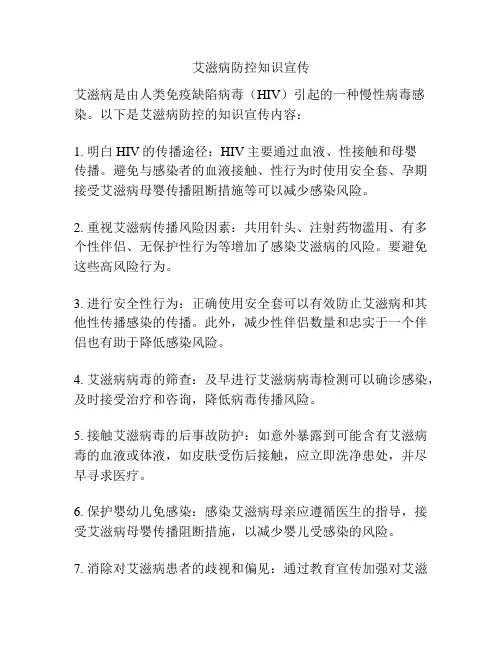 艾滋病防控知识宣传

艾滋病是由人类免疫缺陷病毒（HIV）引起的一种慢性病毒感染。以下是艾滋病防控的知识宣传内容：

1. 明白 HIV 的传播途径：HIV 主要通过血液、性接触和母婴传播。避免与感染者的血液接触、性行为时使用安全套、孕期接受艾滋病母婴传播阻断措施等可以减少感染风险。

2. 重视艾滋病传播风险因素：共用针头、注射药物滥用、有多个性伴侣、无保护性行为等增加了感染艾滋病的风险。要避免这些高风险行为。

3. 进行安全性行为：正确使用安全套可以有效防止艾滋病和其他性传播感染的传播。此外，减少性伴侣数量和忠实于一个伴侣也有助于降低感染风险。

4. 艾滋病病毒的筛查：及早进行艾滋病病毒检测可以确诊感染，及时接受治疗和咨询，降低病毒传播风险。

5. 接触艾滋病毒的后事故防护：如意外暴露到可能含有艾滋病毒的血液或体液，如皮肤受伤后接触，应立即洗净患处，并尽早寻求医疗。

6. 保护婴幼儿免感染：感染艾滋病母亲应遵循医生的指导，接受艾滋病母婴传播阻断措施，以减少婴儿受感染的风险。

7. 消除对艾滋病患者的歧视和偏见：通过教育宣传加强对艾滋